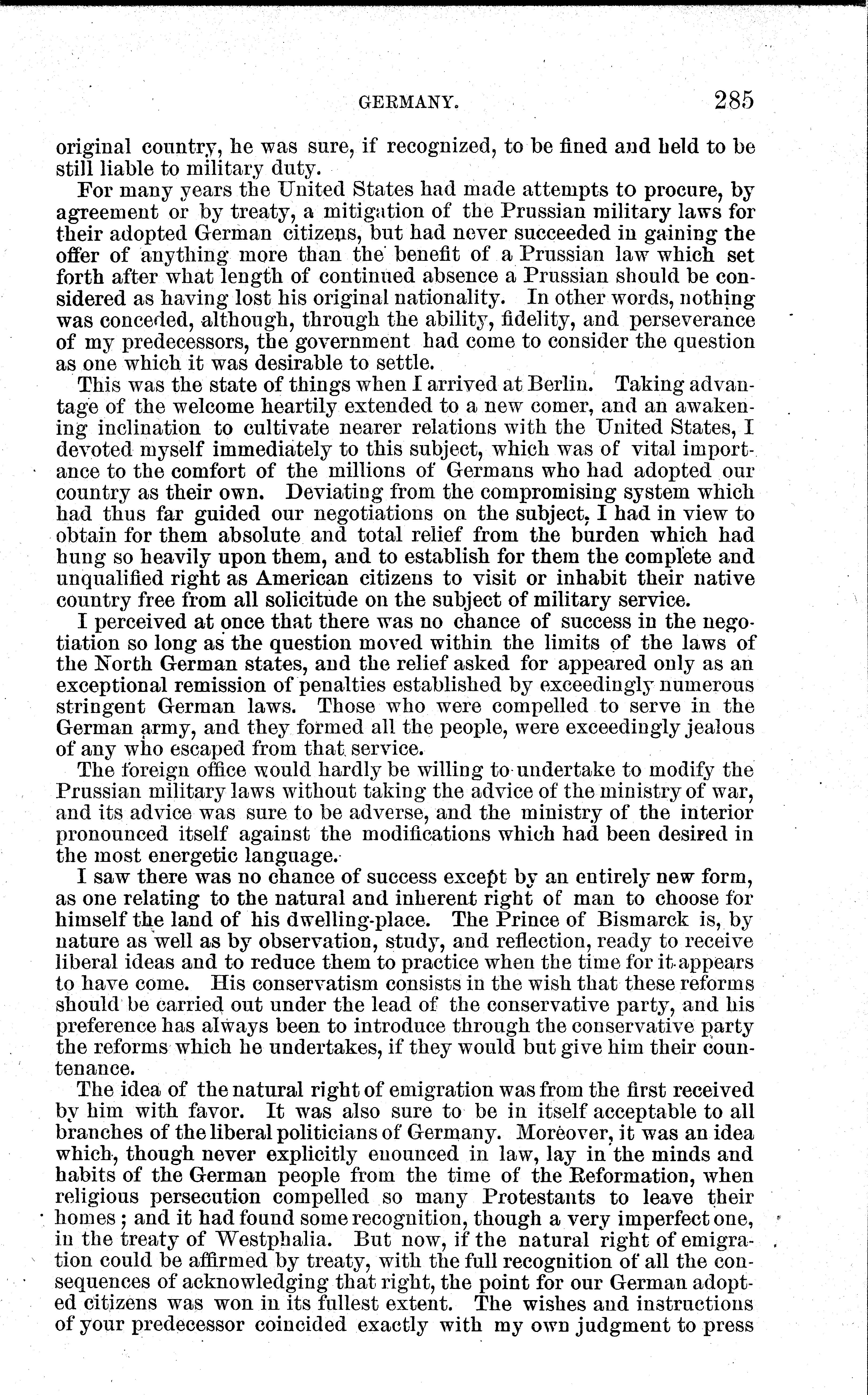 GERMANY. 285

original country, he was sure, if recognized, to be fined and held to be still liable to military duty.

For many years the United States had made attempts to procure, by agreement or by treaty, a mitigation of the Prussian military laws for their adopted German citizens, but had never succeeded in gaining the offer of anything more than the benefit of a Prussian law which set forth after what length of continued absence a Prussian should be considered as having lost his original nationality. In other words, nothing was conceded, although, through the ability, fidelity, and perseverance of my predecessors, the government had come to consider the question as one which it was desirable to settle.

This was the state of things when I arrived at Berlin. Taking advantage of the welcome heartily extended to a new comer, and an awakening inclination to cultivate nearer relations with the United States, I devoted myself immediately to this subject, which was of vital importance to the comfort of the millions of Germans who had adopted our country as their own. Deviating from the compromising system which had thus far guided our negotiations on the subject, I had in view to obtain for them absolute and total relief from the burden which had hung so heavily upon them, and to establish for them the complete and unqualified right as American citizens to visit or inhabit their native country free from all solicitude on the subject of military service.

I perceived at once that there was no chance of success in the negotiation so long as the question moved within the limits of the laws of the North German states, and the relief asked for appeared only as an exceptional remission of penalties established by exceedingly numerous stringent German laws. Those who were compelled to serve in the German army, and they formed all the people, were exceedingly jealous of any who escaped from that service.

The foreign office would hardly be willing to undertake to modify the Prussian military laws without taking the advice of the ministry of war, and its advice was sure to be adverse, and the ministry of the interior pronounced itself against the modifications which had been desired in the most energetic language.

I saw there was no chance of success except by an entirely new form, as one relating to the natural and inherent right of man to choose for himself the land of his dwelling-place. The Prince of Bismarck is, by nature as well as by observation, study, and reflection, ready to receive liberal ideas and to reduce them to practice when the time for it appears to have come. His conservatism consists in the wish that these reforms should be carried out under the lead of the conservative party, and his preference has always been to introduce through the conservative party the reforms which he undertakes, if they would but give him their countenance.

The idea of the natural right of emigration was from the first received by him with favor. It was also sure to be in itself acceptable to all branches of the liberal politicians of Germany. Moreover, it was an idea which, though never explicitly enounced in law, lay in the minds and habits of the German people from the time of the Reformation, when religious persecution compelled so many Protestants to leave their homes; and it had found some recognition, though a very imperfect one, in the treaty of Westphalia. But now, if the natural right of emigration could be affirmed by treaty, with the full recognition of all the consequences of acknowledging that right, the point for our German adopted citizens was won in its fullest extent. The wishes and instructions of your predecessor coincided exactly with my own judgment to press